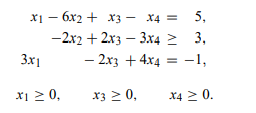 $x_1 - 6x_2 + x_3 - x_4 = 5,$
$-2x_2 + 2x_3 - 3x_4 \geq 3,$
$3x_1 - 2x_3 + 4x_4 = -1,$

$x_1 \geq 0, \quad x_3 \geq 0, \quad x_4 \geq 0.$